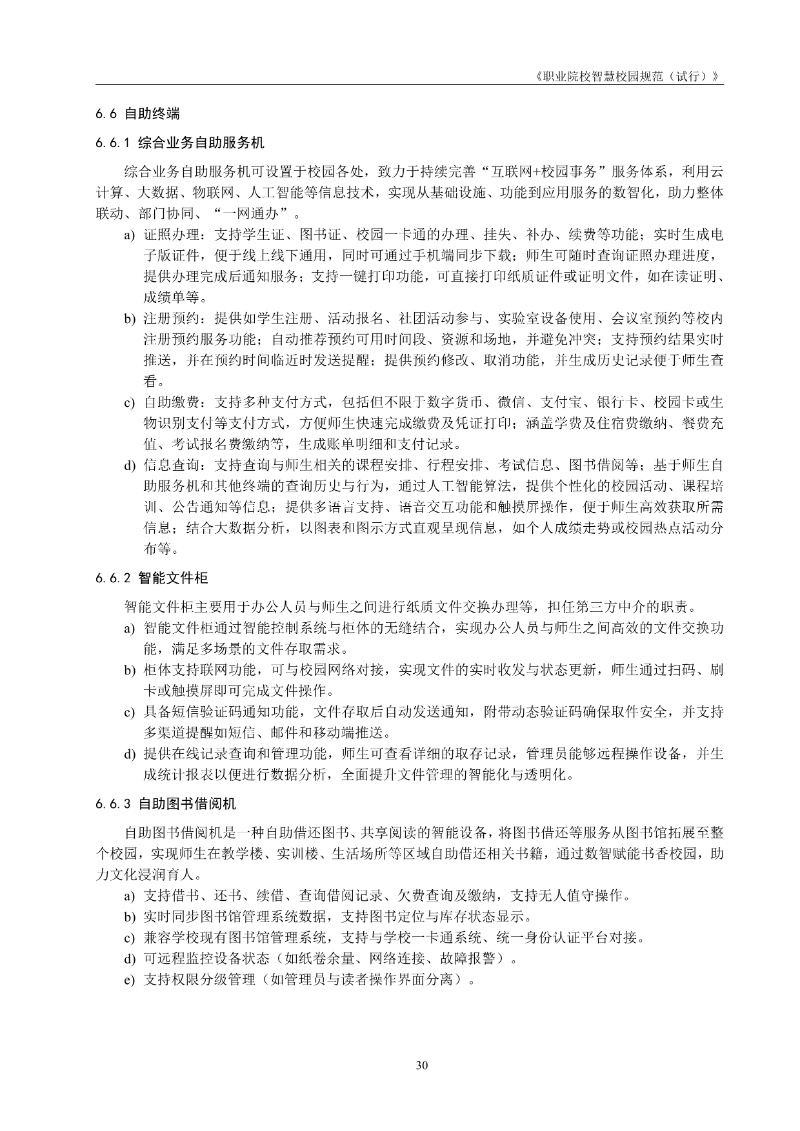 《职业院校智慧校园规范（试行）》

6.6 自助终端

6.6.1 综合业务自助服务机

综合业务自助服务机可设置于校园各处，致力于持续完善“互联网+校园事务”服务体系，利用云计算、大数据、物联网、人工智能等信息技术，实现从基础设施、功能到应用服务的数智化，助力整体联动、部门协同、“一网通办”。

a) 证照办理：支持学生证、图书证、校园一卡通的办理、挂失、补办、续费等功能；实时生成电子版证件，便于线上线下通用，同时可通过手机端同步下载；师生可随时查询证照办理进度，提供办理完成后通知服务；支持一键打印功能，可直接打印纸质证件或证明文件，如在读证明、成绩单等。

b) 注册预约：提供如学生注册、活动报名、社团活动参与、实验室设备使用、会议室预约等校内注册预约服务功能；自动推荐预约可用时间段、资源和场地，并避免冲突；支持预约结果实时推送，并在预约时间临近时发送提醒；提供预约修改、取消功能，并生成历史记录便于师生查看。

c) 自助缴费：支持多种支付方式，包括但不限于数字货币、微信、支付宝、银行卡、校园卡或生物识别支付等支付方式，方便师生快速完成缴费及凭证打印；涵盖学费及住宿费缴纳、餐费充值、考试报名费缴纳等，生成账单明细和支付记录。

d) 信息查询：支持查询与师生相关的课程安排、行程安排、考试信息、图书借阅等；基于师生自助服务机和其他终端的查询历史与行为，通过人工智能算法，提供个性化的校园活动、课程培训、公告通知等信息；提供多语言支持、语音交互功能和触摸屏操作，便于师生高效获取所需信息；结合大数据分析，以图表和图示方式直观呈现信息，如个人成绩走势或校园热点活动分布等。

6.6.2 智能文件柜

智能文件柜主要用于办公人员与师生之间进行纸质文件交换办理等，担任第三方中介的职责。

a) 智能文件柜通过智能控制系统与柜体的无缝结合，实现办公人员与师生之间高效的文件交换功能，满足多场景的文件存取需求。

b) 柜体支持联网功能，可与校园网络对接，实现文件的实时收发与状态更新，师生通过扫码、刷卡或触摸屏即可完成文件操作。

c) 具备短信验证码通知功能，文件存取后自动发送通知，附带动态验证码确保取件安全，并支持多渠道提醒如短信、邮件和移动端推送。

d) 提供在线记录查询和管理功能，师生可查看详细的取存记录，管理员能够远程操作设备，并生成统计报表以便进行数据分析，全面提升文件管理的智能化与透明化。

6.6.3 自助图书借阅机

自助图书借阅机是一种自助借还图书、共享阅读的智能设备，将图书借还等服务从图书馆拓展至整个校园，实现师生在教学楼、实训楼、生活场所等区域自助借还相关书籍，通过数智赋能书香校园，助力文化浸润育人。

a) 支持借书、还书、续借、查询借阅记录、欠费查询及缴纳，支持无人值守操作。

b) 实时同步图书馆管理系统数据，支持图书定位与库存状态显示。

c) 兼容学校现有图书馆管理系统，支持与学校一卡通系统、统一身份认证平台对接。

d) 可远程监控设备状态（如纸卷余量、网络连接、故障报警）。

e) 支持权限分级管理（如管理员与读者操作界面分离）。

30